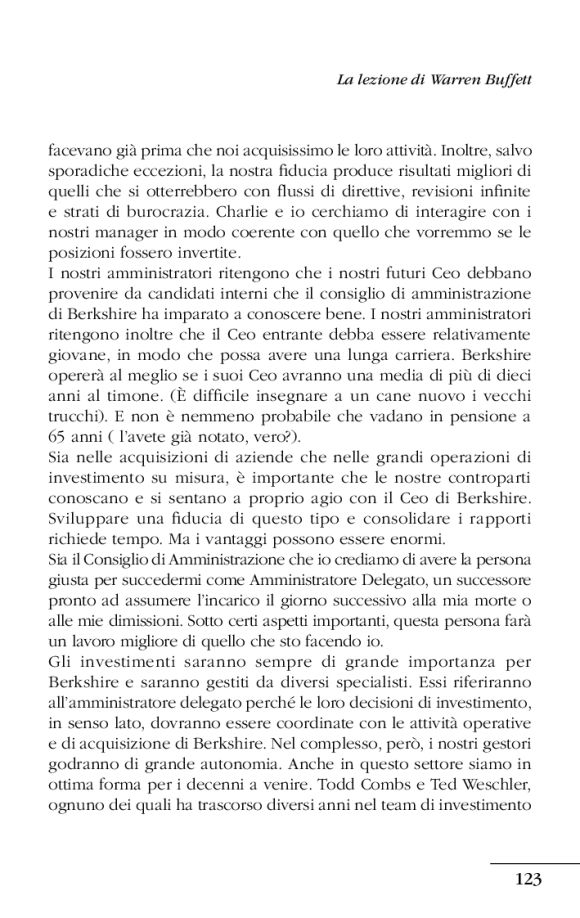 La lezione di Warren Buffett

facevano già prima che noi acquisissimo le loro attività. Inoltre, salvo sporadiche eccezioni, la nostra fiducia produce risultati migliori di quelli che si otterrebbero con flussi di direttive, revisioni infinite e strati di burocrazia. Charlie e io cerchiamo di interagire con i nostri manager in modo coerente con quello che vorremmo se le posizioni fossero invertite.
I nostri amministratori ritengono che i nostri futuri Ceo debbano provenire da candidati interni che il consiglio di amministrazione di Berkshire ha imparato a conoscere bene. I nostri amministratori ritengono inoltre che il Ceo entrante debba essere relativamente giovane, in modo che possa avere una lunga carriera. Berkshire opererà al meglio se i suoi Ceo avranno una media di più di dieci anni al timone. (È difficile insegnare a un cane nuovo i vecchi trucchi). E non è nemmeno probabile che vadano in pensione a 65 anni ( l'avete già notato, vero?).
Sia nelle acquisizioni di aziende che nelle grandi operazioni di investimento su misura, è importante che le nostre controparti conoscano e si sentano a proprio agio con il Ceo di Berkshire. Sviluppare una fiducia di questo tipo e consolidare i rapporti richiede tempo. Ma i vantaggi possono essere enormi.
Sia il Consiglio di Amministrazione che io crediamo di avere la persona giusta per succedermi come Amministratore Delegato, un successore pronto ad assumere l'incarico il giorno successivo alla mia morte o alle mie dimissioni. Sotto certi aspetti importanti, questa persona farà un lavoro migliore di quello che sto facendo io.
Gli investimenti saranno sempre di grande importanza per Berkshire e saranno gestiti da diversi specialisti. Essi riferiranno all'amministratore delegato perché le loro decisioni di investimento, in senso lato, dovranno essere coordinate con le attività operative e di acquisizione di Berkshire. Nel complesso, però, i nostri gestori godranno di grande autonomia. Anche in questo settore siamo in ottima forma per i decenni a venire. Todd Combs e Ted Weschler, ognuno dei quali ha trascorso diversi anni nel team di investimento

123